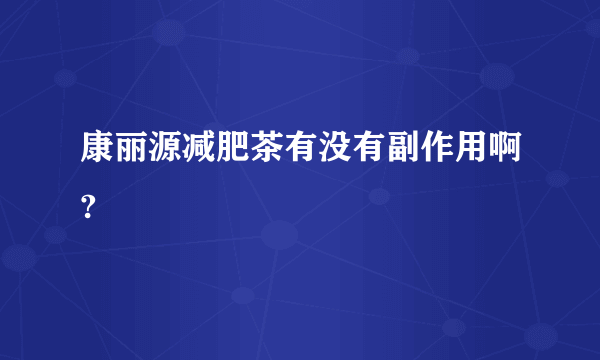 康丽源减肥茶有没有副作用啊?